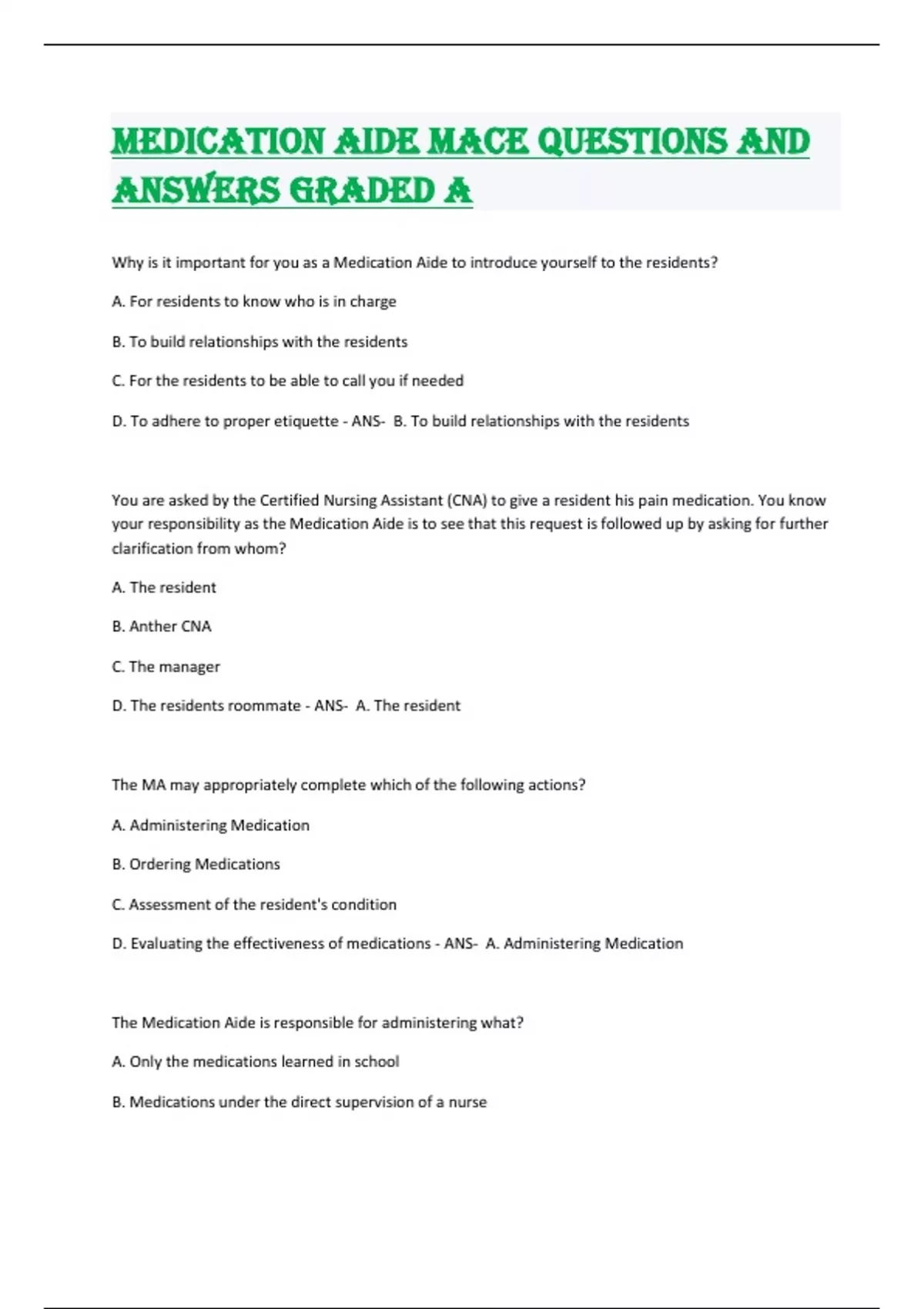 MEDICATION AIDE MACE QUESTIONS AND ANSWERS GRADED A

Why is it important for you as a Medication Aide to introduce yourself to the residents?

A. For residents to know who is in charge

B. To build relationships with the residents

C. For the residents to be able to call you if needed

D. To adhere to proper etiquette - ANS- B. To build relationships with the residents

You are asked by the Certified Nursing Assistant (CNA) to give a resident his pain medication. You know your responsibility as the Medication Aide is to see that this request is followed up by asking for further clarification from whom?

A. The resident

B. Anther CNA

C. The manager

D. The residents roommate - ANS- A. The resident

The MA may appropriately complete which of the following actions?

A. Administering Medication

B. Ordering Medications

C. Assessment of the resident's condition

D. Evaluating the effectiveness of medications - ANS- A. Administering Medication

The Medication Aide is responsible for administering what?

A. Only the medications learned in school

B. Medications under the direct supervision of a nurse